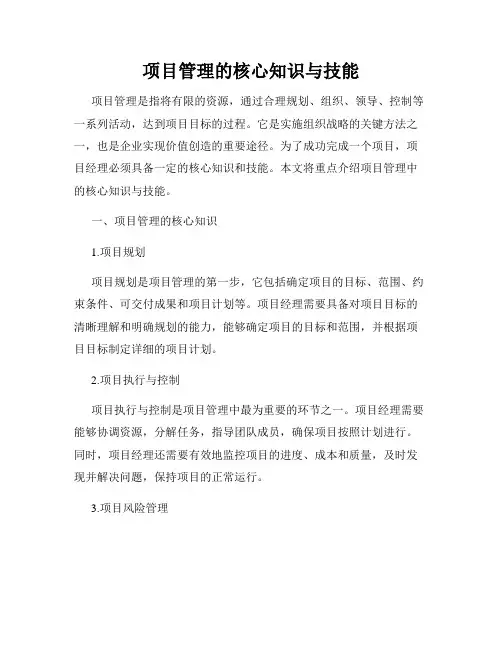 项目管理的核心知识与技能

项目管理是指将有限的资源，通过合理规划、组织、领导、控制等一系列活动，达到项目目标的过程。它是实施组织战略的关键方法之一，也是企业实现价值创造的重要途径。为了成功完成一个项目，项目经理必须具备一定的核心知识和技能。本文将重点介绍项目管理中的核心知识与技能。

一、项目管理的核心知识

1.项目规划

项目规划是项目管理的第一步，它包括确定项目的目标、范围、约束条件、可交付成果和项目计划等。项目经理需要具备对项目目标的清晰理解和明确规划的能力，能够确定项目的目标和范围，并根据项目目标制定详细的项目计划。

2.项目执行与控制

项目执行与控制是项目管理中最为重要的环节之一。项目经理需要能够协调资源，分解任务，指导团队成员，确保项目按照计划进行。同时，项目经理还需要有效地监控项目的进度、成本和质量，及时发现并解决问题，保持项目的正常运行。

3.项目风险管理